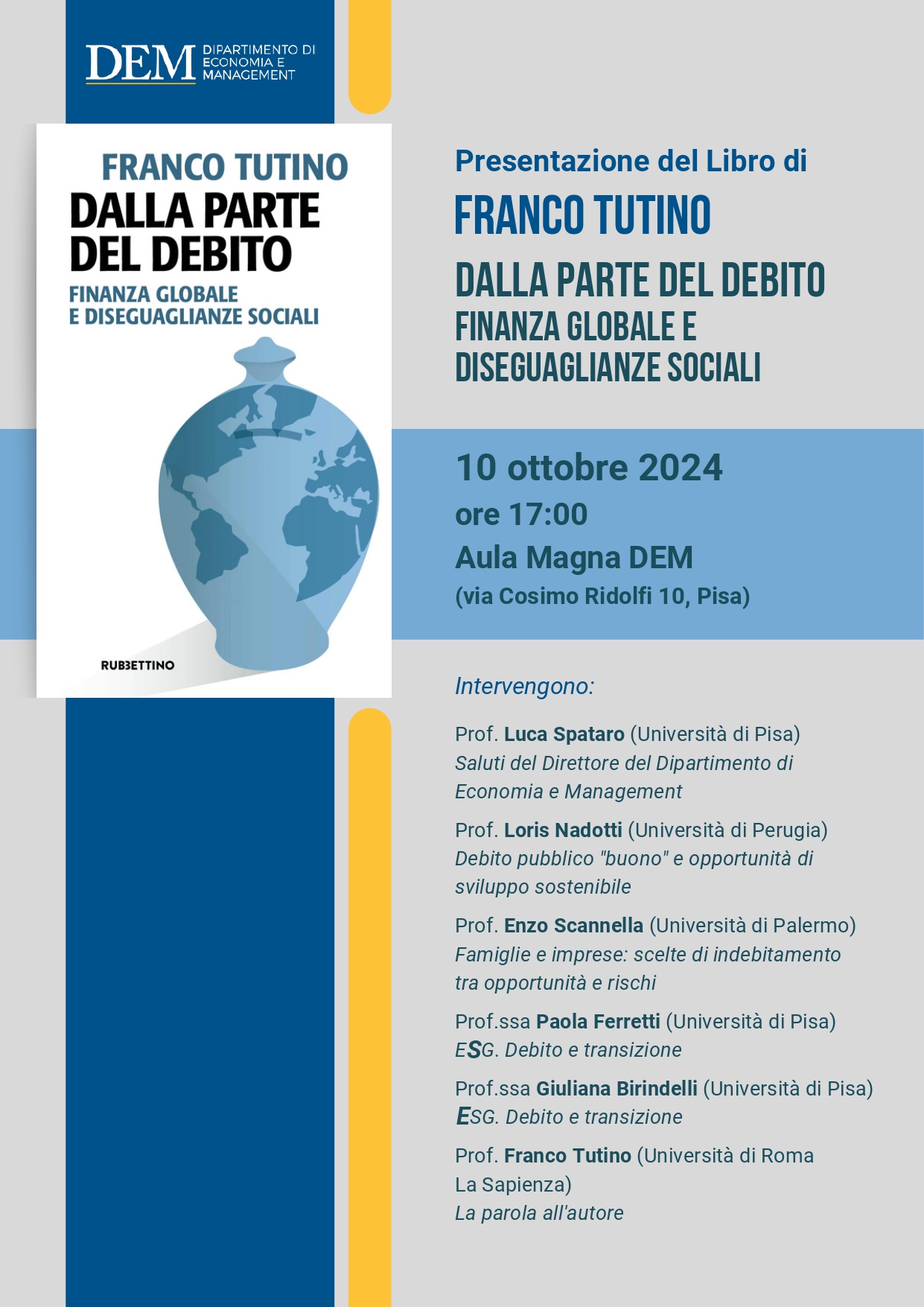 DEM DIPARTIMENTO DI ECONOMIA E MANAGEMENT

FRANCO TUTINO
DALLA PARTE DEL DEBITO
FINANZA GLOBALE E DISEGUAGLIANZE SOCIALI

RUBBETTINO

Presentazione del Libro di
FRANCO TUTINO
DALLA PARTE DEL DEBITO
FINANZA GLOBALE E DISEGUAGLIANZE SOCIALI

10 ottobre 2024
ore 17:00
Aula Magna DEM
(via Cosimo Ridolfi 10, Pisa)

Intervengono:

Prof. Luca Spataro (Università di Pisa)
Saluti del Direttore del Dipartimento di Economia e Management

Prof. Loris Nadotti (Università di Perugia)
Debito pubblico "buono" e opportunità di sviluppo sostenibile

Prof. Enzo Scannella (Università di Palermo)
Famiglie e imprese: scelte di indebitamento tra opportunità e rischi

Prof.ssa Paola Ferretti (Università di Pisa)
ESG. Debito e transizione

Prof.ssa Giuliana Birindelli (Università di Pisa)
ESG. Debito e transizione

Prof. Franco Tutino (Università di Roma La Sapienza)
La parola all'autore